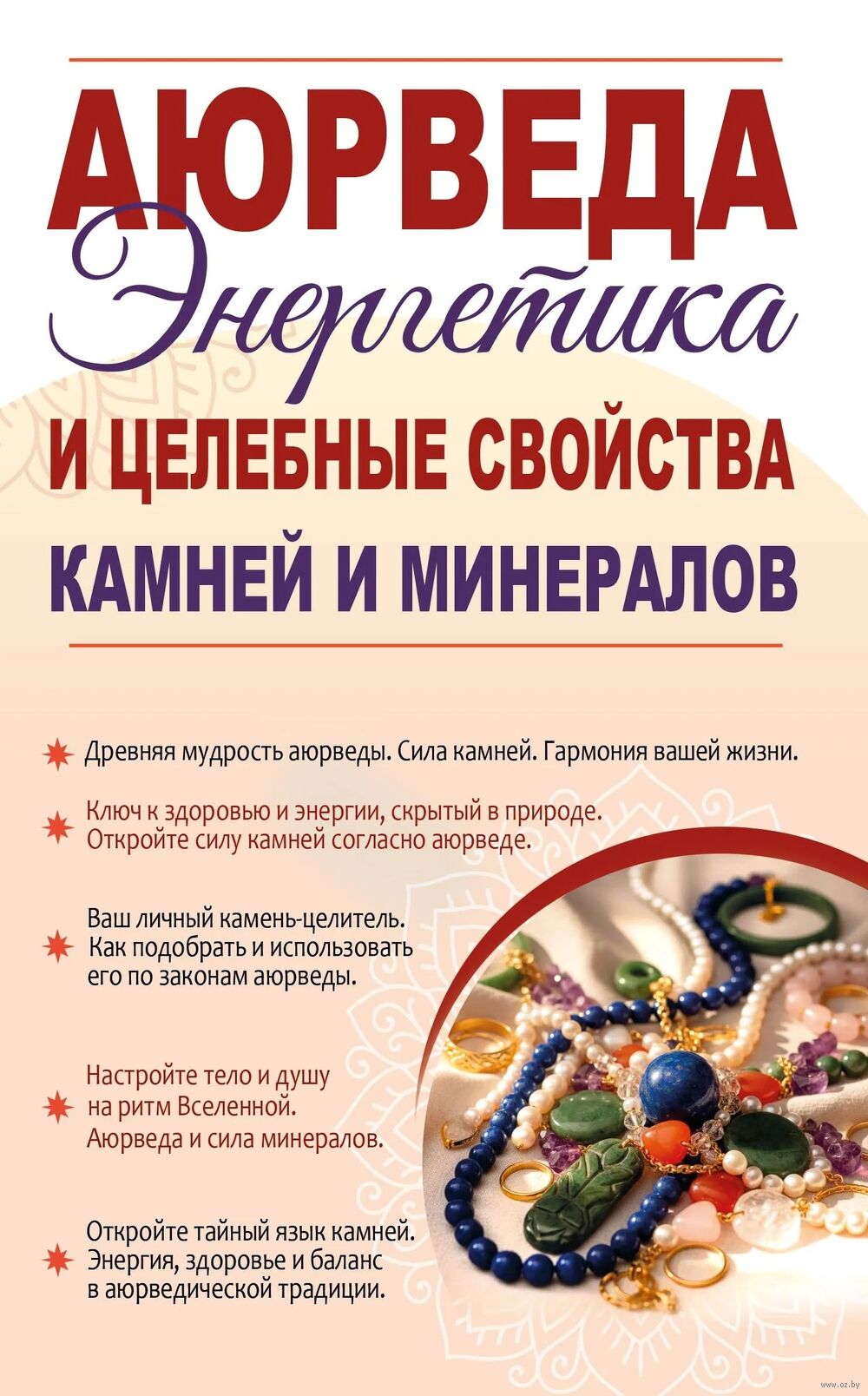 АЮРВЕДА

Энергетика

И ЦЕЛЕБНЫЕ СВОЙСТВА

КАМНЕЙ И МИНЕРАЛОВ

Древняя мудрость аюрведы. Сила камней. Гармония вашей жизни.

Ключ к здоровью и энергии, скрытый в природе. Откройте силу камней согласно аюрведе.

Ваш личный камень-целитель. Как подобрать и использовать его по законам аюрведы.

Настройте тело и душу на ритм Вселенной. Аюрведа и сила минералов.

Откройте тайный язык камней. Энергия, здоровье и баланс в аюрведической традиции.

www.oz.by